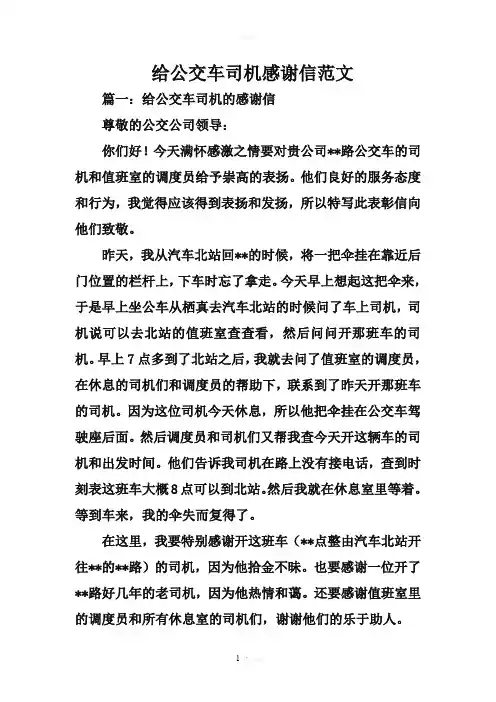 给公交车司机感谢信范文

篇一：给公交车司机的感谢信

尊敬的公交公司领导：

你们好！今天满怀感激之情要对贵公司**路公交车的司机和值班室的调度员给予崇高的表扬。他们良好的服务态度和行为，我觉得应该得到表扬和发扬，所以特写此表彰信向他们致敬。

昨天，我从汽车北站回**的时候，将一把伞挂在靠近后门位置的栏杆上，下车时忘了拿走。今天早上想起这把伞来，于是早上坐公车从栖真去汽车北站的时候问了车上司机，司机说可以去北站的值班室查查看，然后问问开那班车的司机。早上7点多到了北站之后，我就去问了值班室的调度员，在休息的司机们和调度员的帮助下，联系到了昨天开那班车的司机。因为这位司机今天休息，所以他把伞挂在公交车驾驶座后面。然后调度员和司机们又帮我查今天开这辆车的司机和出发时间。他们告诉我司机在路上没有接电话，查到时刻表这班车大概8点可以到北站。然后我就在休息室里等着。等到车来，我的伞失而复得了。

在这里，我要特别感谢开这班车（**点整由汽车北站开往**的**路）的司机，因为他拾金不昧。也要感谢一位开了**路好几年的老司机，因为他热情和蔼。还要感谢值班室里的调度员和所有休息室的司机们，谢谢他们的乐于助人。

1